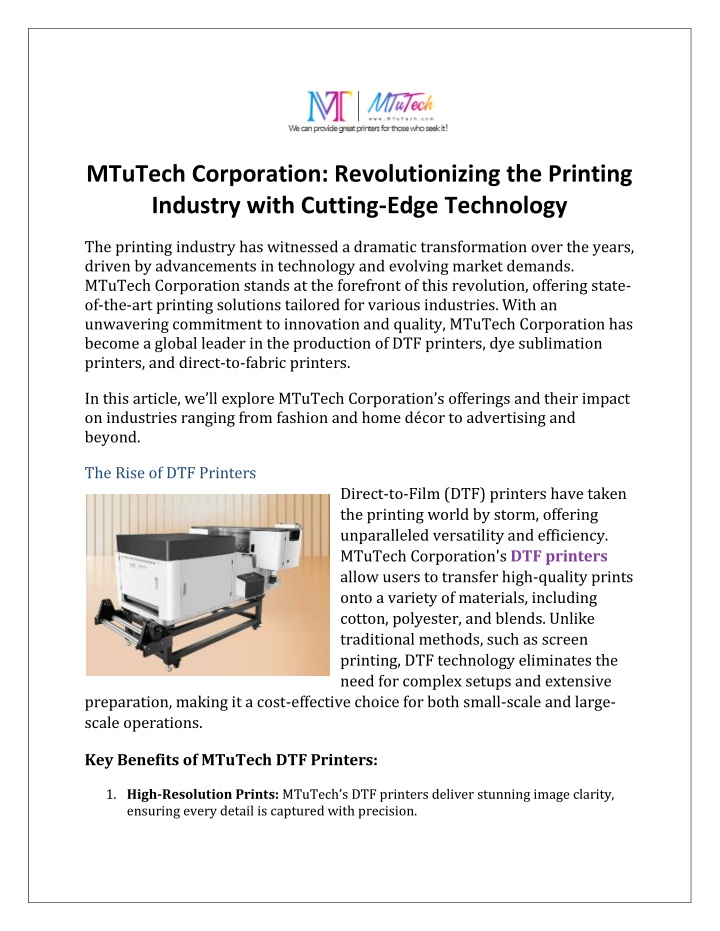 MT | MTuTech
www.MTuTech.com
We can provide great printers for those who seek it!

MTuTech Corporation: Revolutionizing the Printing Industry with Cutting-Edge Technology

The printing industry has witnessed a dramatic transformation over the years, driven by advancements in technology and evolving market demands. MTuTech Corporation stands at the forefront of this revolution, offering state-of-the-art printing solutions tailored for various industries. With an unwavering commitment to innovation and quality, MTuTech Corporation has become a global leader in the production of DTF printers, dye sublimation printers, and direct-to-fabric printers.

In this article, we'll explore MTuTech Corporation's offerings and their impact on industries ranging from fashion and home décor to advertising and beyond.

The Rise of DTF Printers

Direct-to-Film (DTF) printers have taken the printing world by storm, offering unparalleled versatility and efficiency. MTuTech Corporation's DTF printers allow users to transfer high-quality prints onto a variety of materials, including cotton, polyester, and blends. Unlike traditional methods, such as screen printing, DTF technology eliminates the need for complex setups and extensive preparation, making it a cost-effective choice for both small-scale and large-scale operations.

Key Benefits of MTuTech DTF Printers:

1. High-Resolution Prints: MTuTech's DTF printers deliver stunning image clarity, ensuring every detail is captured with precision.